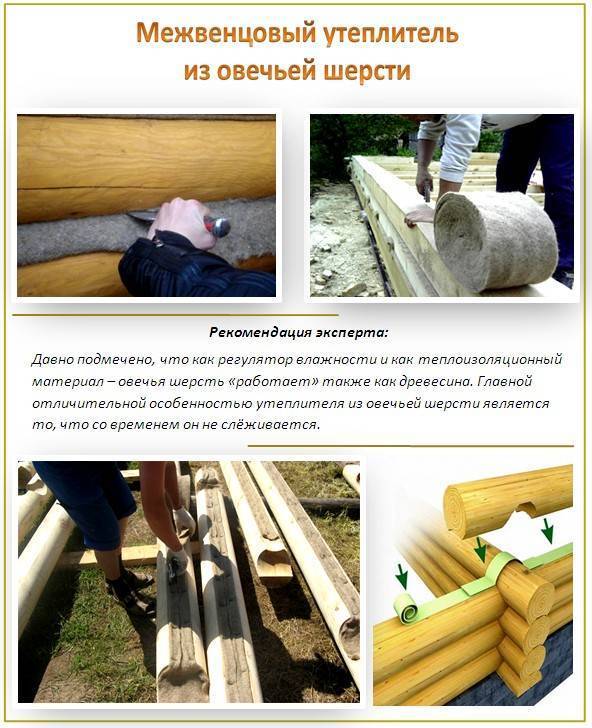 Межвенцовый утеплитель
из овечьей шерсти

Рекомендация эксперта:

Давно подмечено, что как регулятор влажности и как теплоизоляционный материал – овечья шерсть «работает» также как древесина. Главной отличительной особенностью утеплителя из овечьей шерсти является то, что со временем он не слёживается.